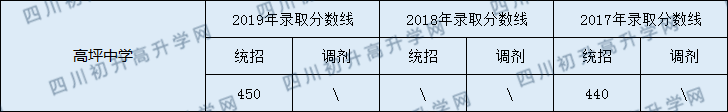 | 高坪中学 | 2019年录取分数线 | | 2018年录取分数线 | | 2017年录取分数线 | |
|---|---|---|---|---|---|---|
| | 统招 | 调剂 | 统招 | 调剂 | 统招 | 调剂 |
| | 450 | \ | \ | \ | 440 | \ |

四川初升高升学网